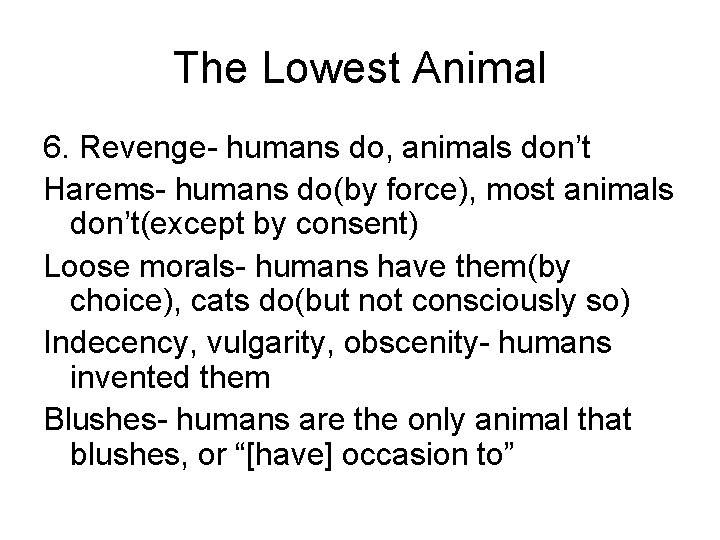 The Lowest Animal

6. Revenge- humans do, animals don’t

Harems- humans do(by force), most animals don’t(except by consent)

Loose morals- humans have them(by choice), cats do(but not consciously so)

Indecency, vulgarity, obscenity- humans invented them

Blushes- humans are the only animal that blushes, or “[have] occasion to”